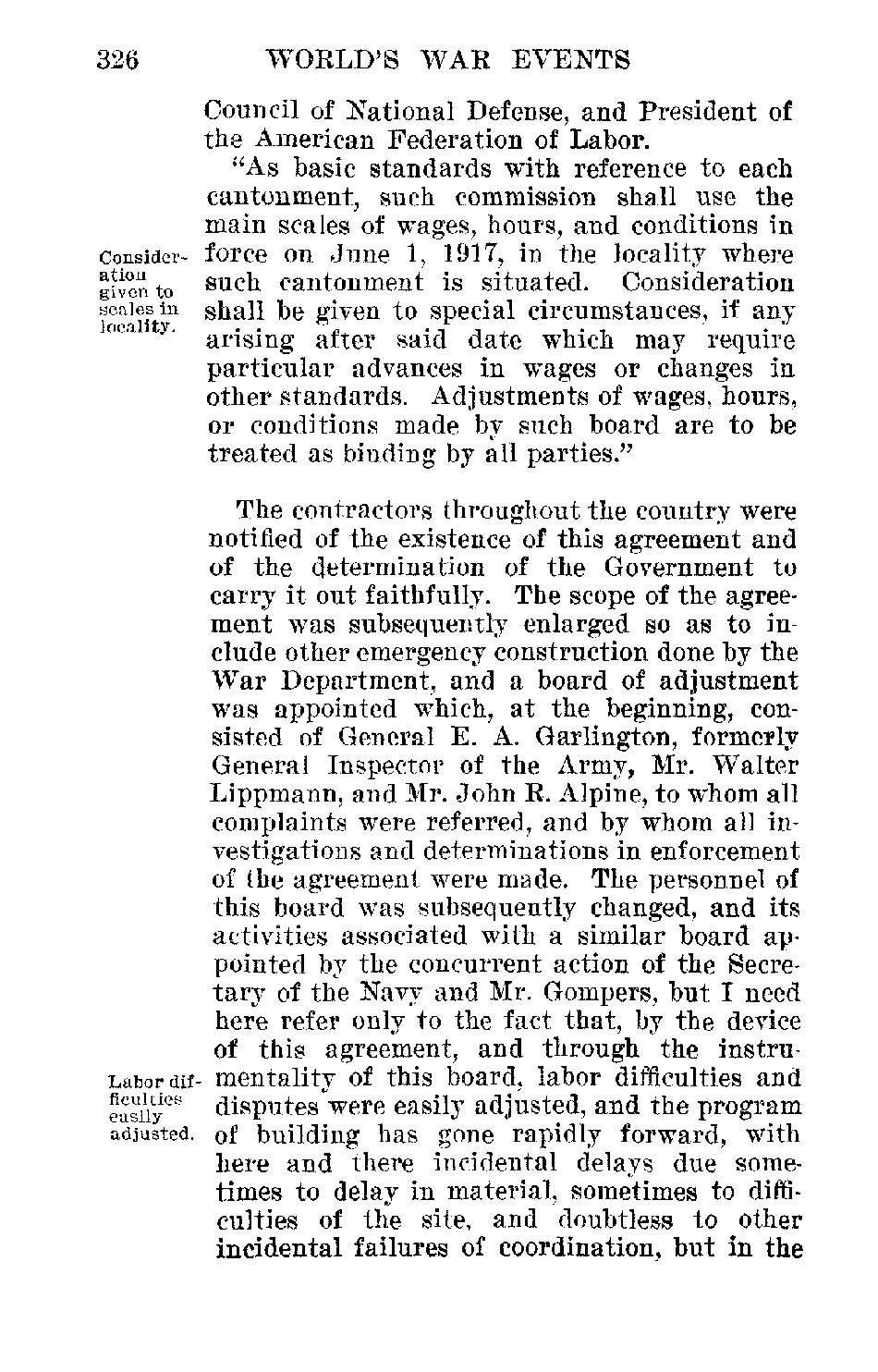 326 WORLD'S WAR EVENTS

Council of National Defense, and President of the American Federation of Labor.

"As basic standards with reference to each cantonment, such commission shall use the main scales of wages, hours, and conditions in force on June 1, 1917, in the locality where such cantonment is situated. Consideration shall be given to special circumstances, if any arising after said date which may require particular advances in wages or changes in other standards. Adjustments of wages, hours, or conditions made by such board are to be treated as binding by all parties."

Consideration given to scales in locality.

The contractors throughout the country were notified of the existence of this agreement and of the determination of the Government to carry it out faithfully. The scope of the agreement was subsequently enlarged so as to include other emergency construction done by the War Department, and a board of adjustment was appointed which, at the beginning, consisted of General E. A. Garlington, formerly General Inspector of the Army, Mr. Walter Lippmann, and Mr. John R. Alpine, to whom all complaints were referred, and by whom all investigations and determinations in enforcement of the agreement were made. The personnel of this board was subsequently changed, and its activities associated with a similar board appointed by the concurrent action of the Secretary of the Navy and Mr. Gompers, but I need here refer only to the fact that, by the device of this agreement, and through the instrumentality of this board, labor difficulties and disputes were easily adjusted, and the program of building has gone rapidly forward, with here and there incidental delays due sometimes to delay in material, sometimes to difficulties of the site, and doubtless to other incidental failures of coordination, but in the

Labor difficulties easily adjusted.